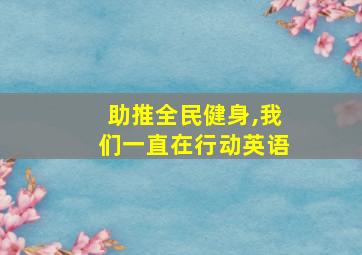 助推全民健身,我们一直在行动英语